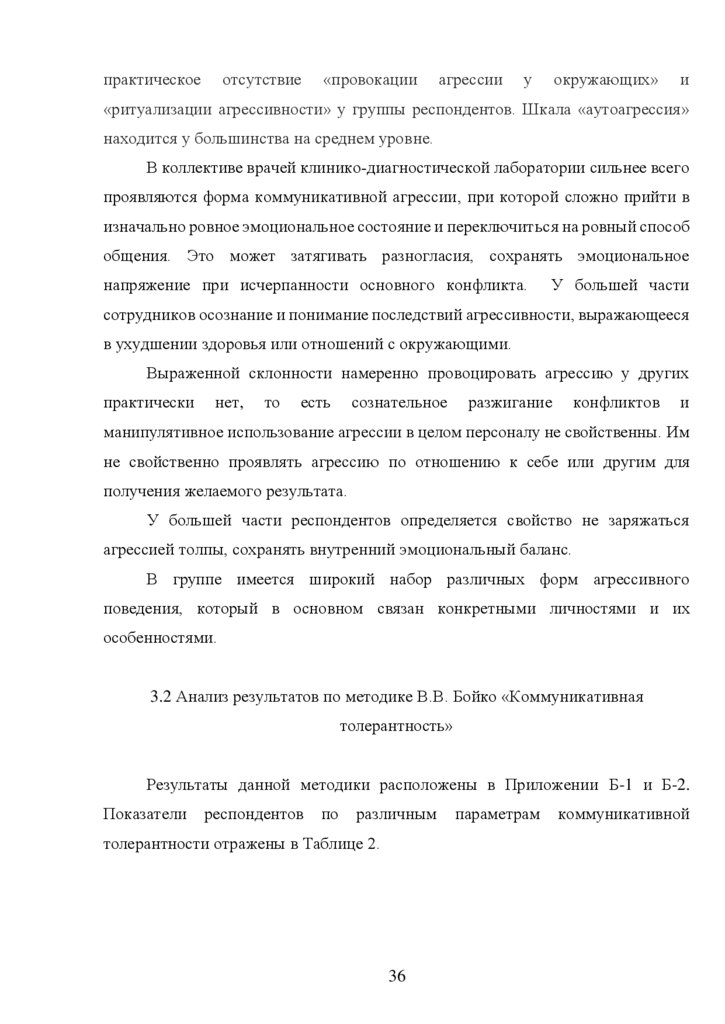 практическое отсутствие «провокации агрессии у окружающих» и «ритуализации агрессивности» у группы респондентов. Шкала «аутоагрессия» находится у большинства на среднем уровне.

В коллективе врачей клинико-диагностической лаборатории сильнее всего проявляются форма коммуникативной агрессии, при которой сложно прийти в изначально ровное эмоциональное состояние и переключиться на ровный способ общения. Это может затягивать разногласия, сохранять эмоциональное напряжение при исчерпанности основного конфликта.  У большей части сотрудников осознание и понимание последствий агрессивности, выражающееся в ухудшении здоровья или отношений с окружающими.

Выраженной склонности намеренно провоцировать агрессию у других практически нет, то есть сознательное разжигание конфликтов и манипулятивное использование агрессии в целом персоналу не свойственны. Им не свойственно проявлять агрессию по отношению к себе или другим для получения желаемого результата.

У большей части респондентов определяется свойство не заряжаться агрессией толпы, сохранять внутренний эмоциональный баланс.

В группе имеется широкий набор различных форм агрессивного поведения, который в основном связан конкретными личностями и их особенностями.

3.2 Анализ результатов по методике В.В. Бойко «Коммуникативная толерантность»

Результаты данной методики расположены в Приложении Б-1 и Б-2. Показатели респондентов по различным параметрам коммуникативной толерантности отражены в Таблице 2.

36